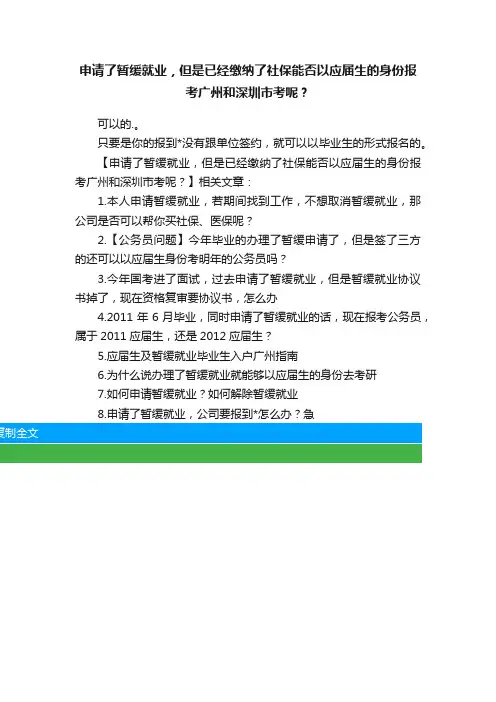 申请了暂缓就业，但是已经缴纳了社保能否以应届生的身份报考广州和深圳市考呢？

可以的.。

只要是你的报到*没有跟单位签约，就可以以毕业生的形式报名的。

【申请了暂缓就业，但是已经缴纳了社保能否以应届生的身份报考广州和深圳市考呢？】相关文章：

1.本人申请暂缓就业，若期间找到工作，不想取消暂缓就业，那公司是否可以帮你买社保、医保呢？

2.【公务员问题】今年毕业的办理了暂缓申请了，但是签了三方的还可以以应届生身份考明年的公务员吗？

3.今年国考进了面试，过去申请了暂缓就业，但是暂缓就业协议书掉了，现在资格复审要协议书，怎么办

4.2011 年 6 月毕业，同时申请了暂缓就业的话，现在报考公务员，属于 2011 应届生，还是 2012 应届生？

5.应届生及暂缓就业毕业生入户广州指南

6.为什么说办理了暂缓就业就能够以应届生的身份去考研

7.如何申请暂缓就业？如何解除暂缓就业

8.申请了暂缓就业，公司要报到*怎么办？急

复制全文